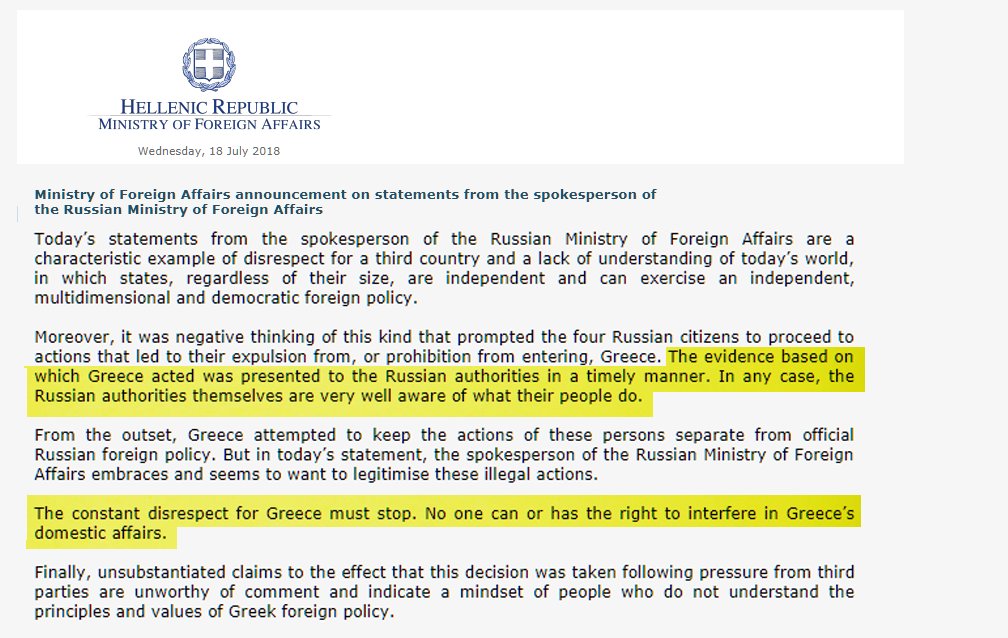 HELLENIC REPUBLIC
MINISTRY OF FOREIGN AFFAIRS

Wednesday, 18 July 2018

Ministry of Foreign Affairs announcement on statements from the spokesperson of the Russian Ministry of Foreign Affairs

Today's statements from the spokesperson of the Russian Ministry of Foreign Affairs are a characteristic example of disrespect for a third country and a lack of understanding of today's world, in which states, regardless of their size, are independent and can exercise an independent, multidimensional and democratic foreign policy.

Moreover, it was negative thinking of this kind that prompted the four Russian citizens to proceed to actions that led to their expulsion from, or prohibition from entering, Greece. The evidence based on which Greece acted was presented to the Russian authorities in a timely manner. In any case, the Russian authorities themselves are very well aware of what their people do.

From the outset, Greece attempted to keep the actions of these persons separate from official Russian foreign policy. But in today's statement, the spokesperson of the Russian Ministry of Foreign Affairs embraces and seems to want to legitimise these illegal actions.

The constant disrespect for Greece must stop. No one can or has the right to interfere in Greece's domestic affairs.

Finally, unsubstantiated claims to the effect that this decision was taken following pressure from third parties are unworthy of comment and indicate a mindset of people who do not understand the principles and values of Greek foreign policy.